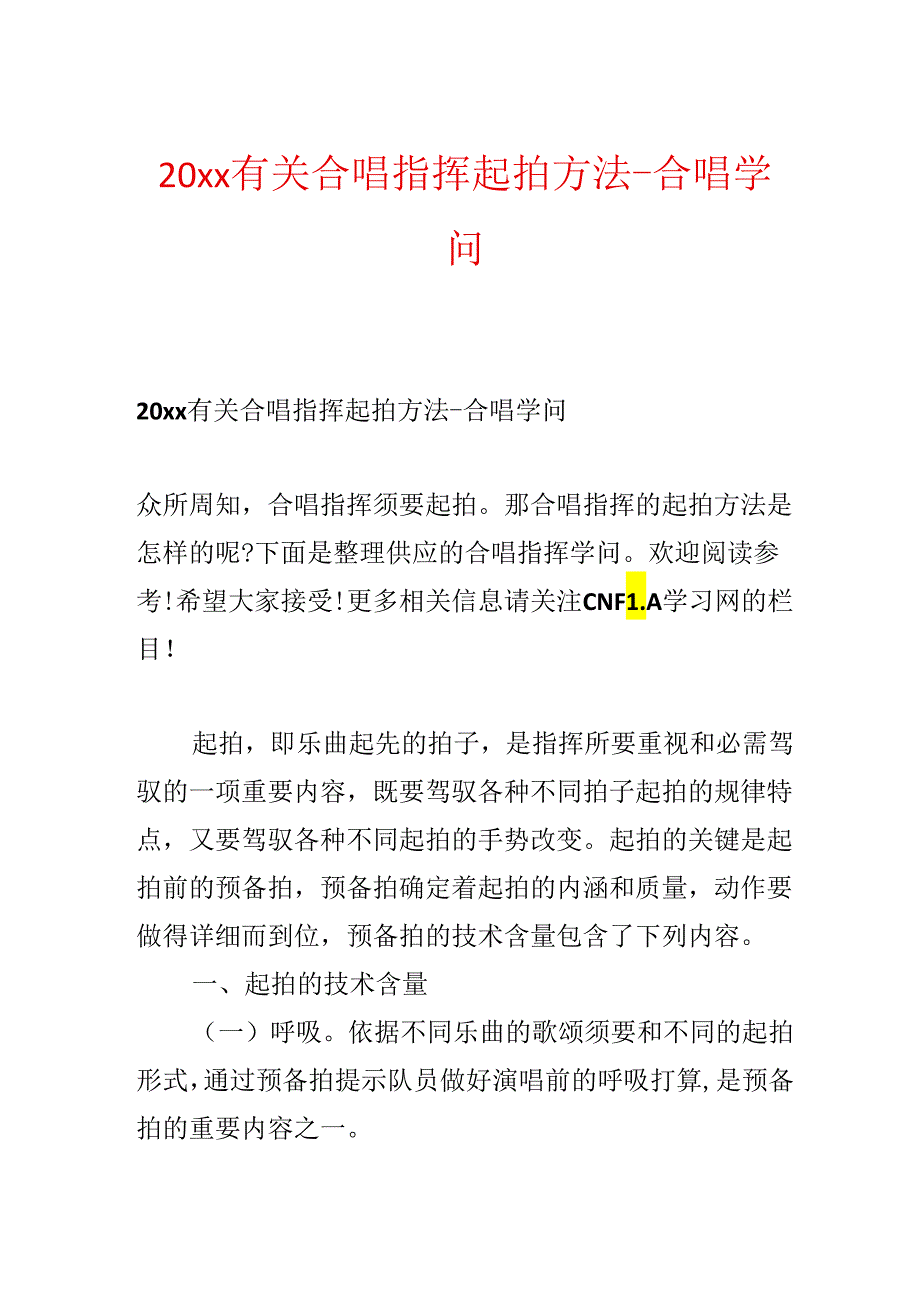 20xx有关合唱指挥起拍方法-合唱学问

20xx有关合唱指挥起拍方法-合唱学问

众所周知，合唱指挥须要起拍。那合唱指挥的起拍方法是怎样的呢?下面是整理供应的合唱指挥学问。欢迎阅读参考!希望大家接受!更多相关信息请关注CNF1.A学习网的栏目!

起拍，即乐曲起先的拍子，是指挥所要重视和必需驾驭的一项重要内容，既要驾驭各种不同拍子起拍的规律特点，又要驾驭各种不同起拍的手势改变。起拍的关键是起拍前的预备拍，预备拍确定着起拍的内涵和质量，动作要做得详细而到位，预备拍的技术含量包含了下列内容。

一、起拍的技术含量

（一）呼吸。依据不同乐曲的歌颂须要和不同的起拍形式，通过预备拍提示队员做好演唱前的呼吸打算，是预备拍的重要内容之一。